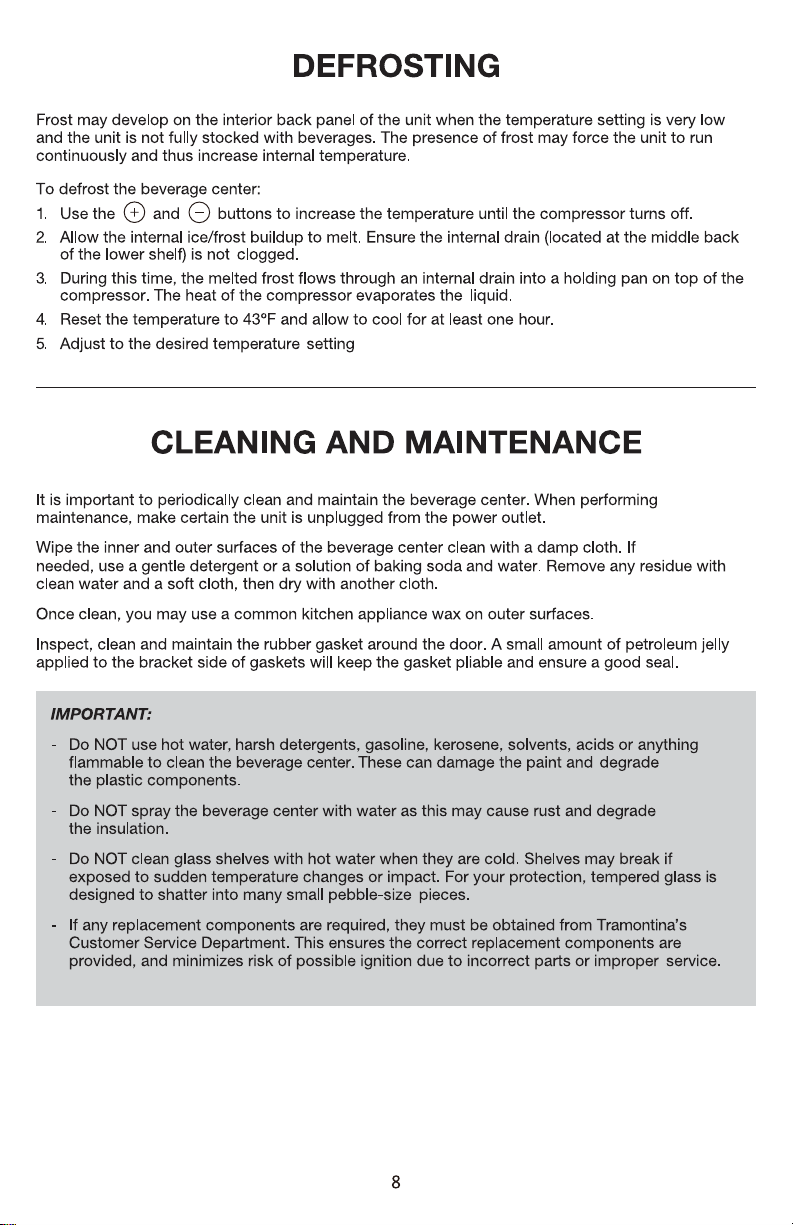 DEFROSTING

Frost may develop on the interior back panel of the unit when the temperature setting is very low and the unit is not fully stocked with beverages. The presence of frost may force the unit to run continuously and thus increase internal temperature.

To defrost the beverage center:
1. Use the + and − buttons to increase the temperature until the compressor turns off.
2. Allow the internal ice/frost buildup to melt. Ensure the internal drain (located at the middle back of the lower shelf) is not clogged.
3. During this time, the melted frost flows through an internal drain into a holding pan on top of the compressor. The heat of the compressor evaporates the liquid.
4. Reset the temperature to 43°F and allow to cool for at least one hour.
5. Adjust to the desired temperature setting

CLEANING AND MAINTENANCE

It is important to periodically clean and maintain the beverage center. When performing maintenance, make certain the unit is unplugged from the power outlet.

Wipe the inner and outer surfaces of the beverage center clean with a damp cloth. If needed, use a gentle detergent or a solution of baking soda and water. Remove any residue with clean water and a soft cloth, then dry with another cloth.

Once clean, you may use a common kitchen appliance wax on outer surfaces.

Inspect, clean and maintain the rubber gasket around the door. A small amount of petroleum jelly applied to the bracket side of gaskets will keep the gasket pliable and ensure a good seal.

IMPORTANT:
- Do NOT use hot water, harsh detergents, gasoline, kerosene, solvents, acids or anything flammable to clean the beverage center. These can damage the paint and degrade the plastic components.
- Do NOT spray the beverage center with water as this may cause rust and degrade the insulation.
- Do NOT clean glass shelves with hot water when they are cold. Shelves may break if exposed to sudden temperature changes or impact. For your protection, tempered glass is designed to shatter into many small pebble-size pieces.
- If any replacement components are required, they must be obtained from Tramontina's Customer Service Department. This ensures the correct replacement components are provided, and minimizes risk of possible ignition due to incorrect parts or improper service.

8